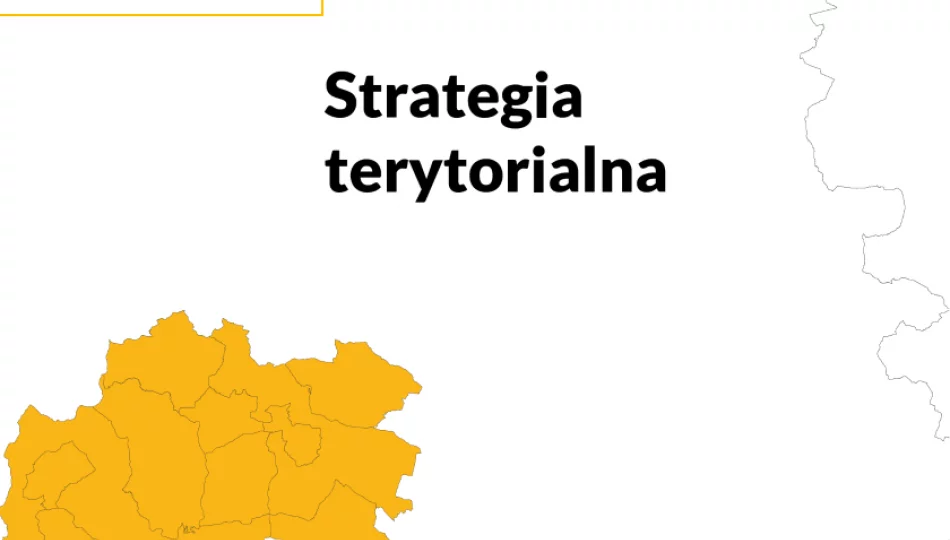 Strategia terytorialna